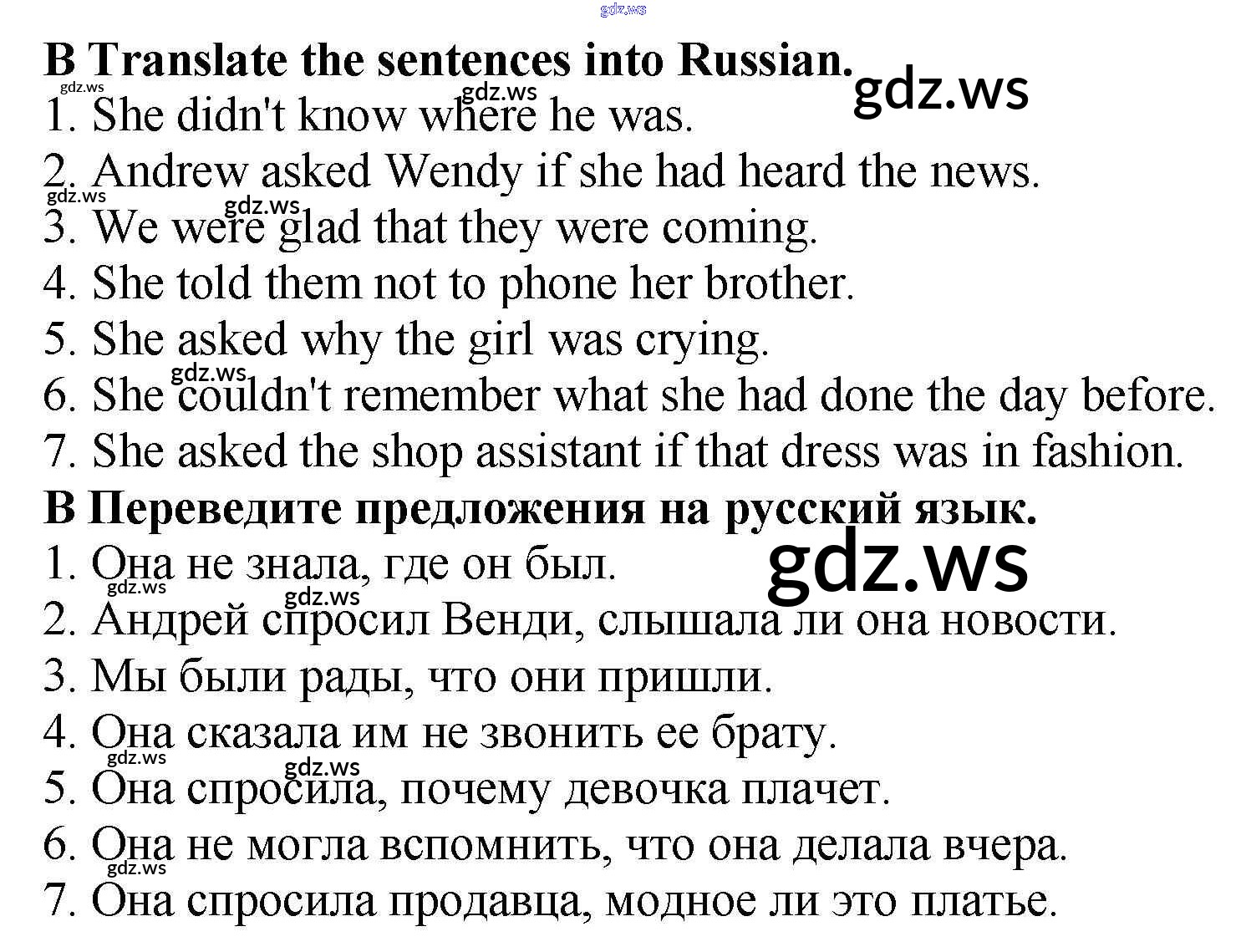 B Translate the sentences into Russian.
1. She didn't know where he was.
2. Andrew asked Wendy if she had heard the news.
3. We were glad that they were coming.
4. She told them not to phone her brother.
5. She asked why the girl was crying.
6. She couldn't remember what she had done the day before.
7. She asked the shop assistant if that dress was in fashion.
B Переведите предложения на русский язык.
1. Она не знала, где он был.
2. Андрей спросил Венди, слышала ли она новости.
3. Мы были рады, что они пришли.
4. Она сказала им не звонить ее брату.
5. Она спросила, почему девочка плачет.
6. Она не могла вспомнить, что она делала вчера.
7. Она спросила продавца, модное ли это платье.

gdz.ws